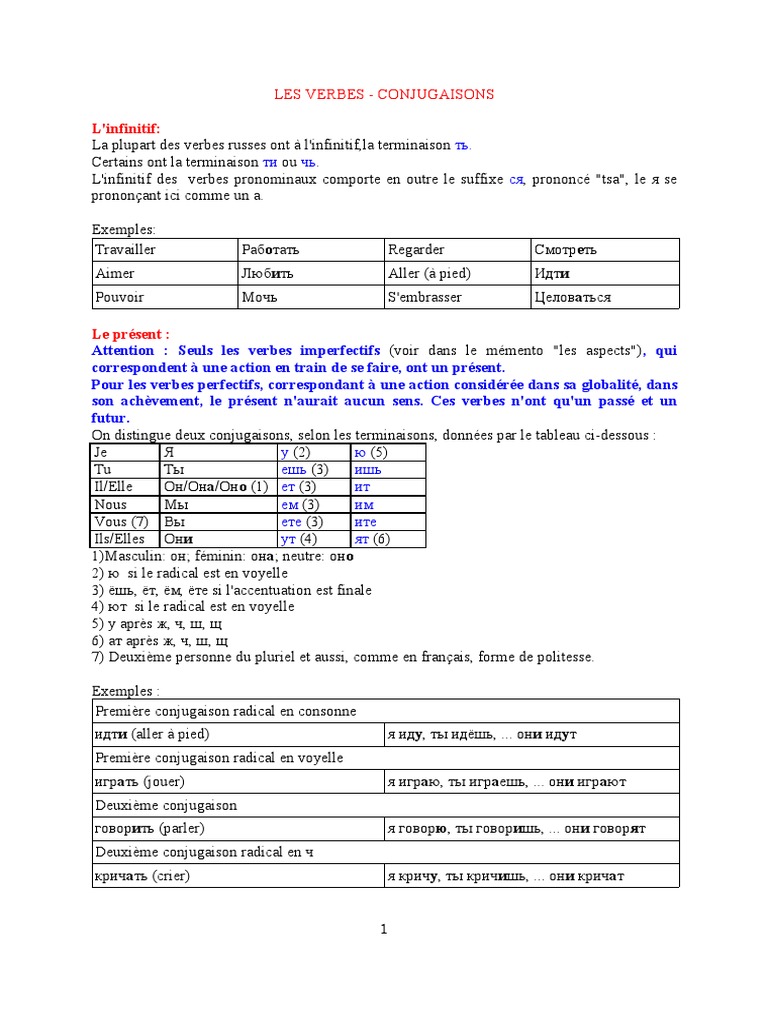 LES VERBES - CONJUGAISONS

L'infinitif:
La plupart des verbes russes ont à l'infinitif,la terminaison ть.
Certains ont la terminaison ти ou чь.
L'infinitif des verbes pronominaux comporte en outre le suffixe ся, prononcé "tsa", le я se prononçant ici comme un a.

Exemples:

| Travailler | Работать | Regarder | Смотреть |
|---|---|---|---|
| Aimer | Любить | Aller (à pied) | Идти |
| Pouvoir | Мочь | S'embrasser | Целоваться |

Le présent :
Attention : Seuls les verbes imperfectifs (voir dans le mémento "les aspects"), qui correspondent à une action en train de se faire, ont un présent.
Pour les verbes perfectifs, correspondant à une action considérée dans sa globalité, dans son achèvement, le présent n'aurait aucun sens. Ces verbes n'ont qu'un passé et un futur.
On distingue deux conjugaisons, selon les terminaisons, données par le tableau ci-dessous :

| Je | Я | у (2) | ю (5) |
|---|---|---|---|
| Tu | Ты | ешь (3) | ишь |
| Il/Elle | Он/Она/Оно (1) | ет (3) | ит |
| Nous | Мы | ем (3) | им |
| Vous (7) | Вы | ете (3) | ите |
| Ils/Elles | Они | ут (4) | ят (6) |

1)Masculin: он; féminin: она; neutre: оно
2) ю si le radical est en voyelle
3) ёшь, ёт, ём, ёте si l'accentuation est finale
4) ют si le radical est en voyelle
5) у après ж, ч, ш, щ
6) ат après ж, ч, ш, щ
7) Deuxième personne du pluriel et aussi, comme en français, forme de politesse.

Exemples :

| Première conjugaison radical en consonne | |
|---|---|
| идти (aller à pied) | я иду, ты идёшь, ... они идут |
| Première conjugaison radical en voyelle | |
| играть (jouer) | я играю, ты играешь, ... они играют |
| Deuxième conjugaison | |
| говорить (parler) | я говорю, ты говоришь, ... они говорят |
| Deuxième conjugaison radical en ч | |
| кричать (crier) | я кричу, ты кричишь, ... они кричат |

1